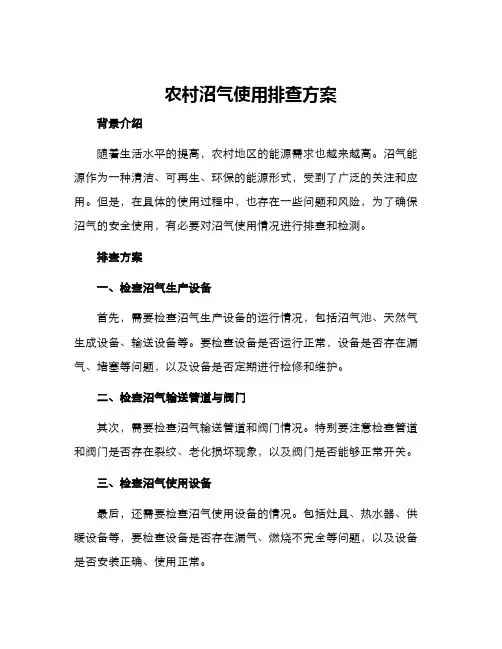 农村沼气使用排查方案

背景介绍

随着生活水平的提高，农村地区的能源需求也越来越高。沼气能源作为一种清洁、可再生、环保的能源形式，受到了广泛的关注和应用。但是，在具体的使用过程中，也存在一些问题和风险，为了确保沼气的安全使用，有必要对沼气使用情况进行排查和检测。

排查方案

一、检查沼气生产设备

首先，需要检查沼气生产设备的运行情况，包括沼气池、天然气生成设备、输送设备等。要检查设备是否运行正常，设备是否存在漏气、堵塞等问题，以及设备是否定期进行检修和维护。

二、检查沼气输送管道与阀门

其次，需要检查沼气输送管道和阀门情况。特别要注意检查管道和阀门是否存在裂纹、老化损坏现象，以及阀门是否能够正常开关。

三、检查沼气使用设备

最后，还需要检查沼气使用设备的情况。包括灶具、热水器、供暖设备等，要检查设备是否存在漏气、燃烧不完全等问题，以及设备是否安装正确、使用正常。